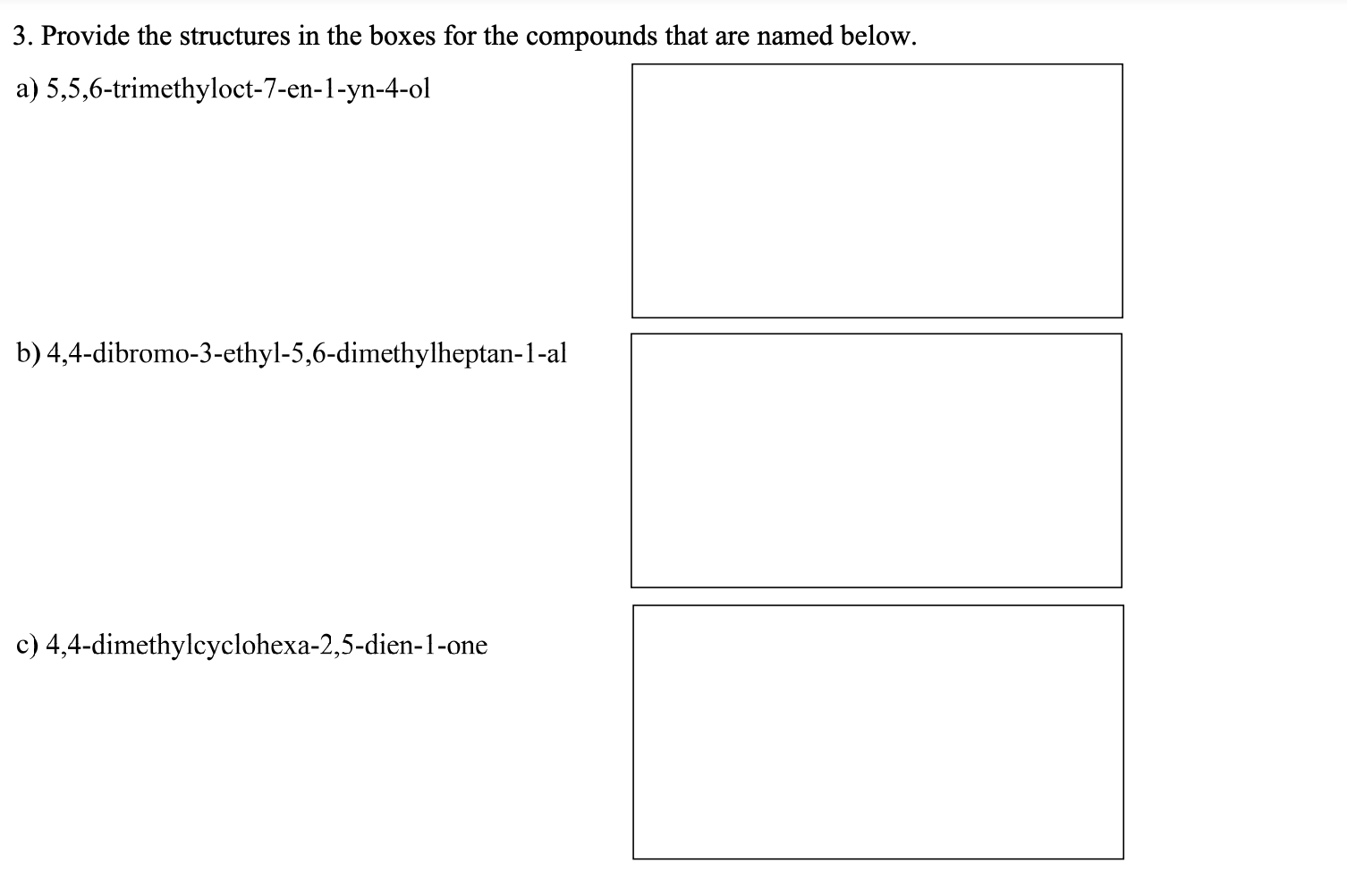 3. Provide the structures in the boxes for the compounds that are named below.

a) 5,5,6-trimethyloct-7-en-1-yn-4-ol

b) 4,4-dibromo-3-ethyl-5,6-dimethylheptan-1-al

c) 4,4-dimethylcyclohexa-2,5-dien-1-one